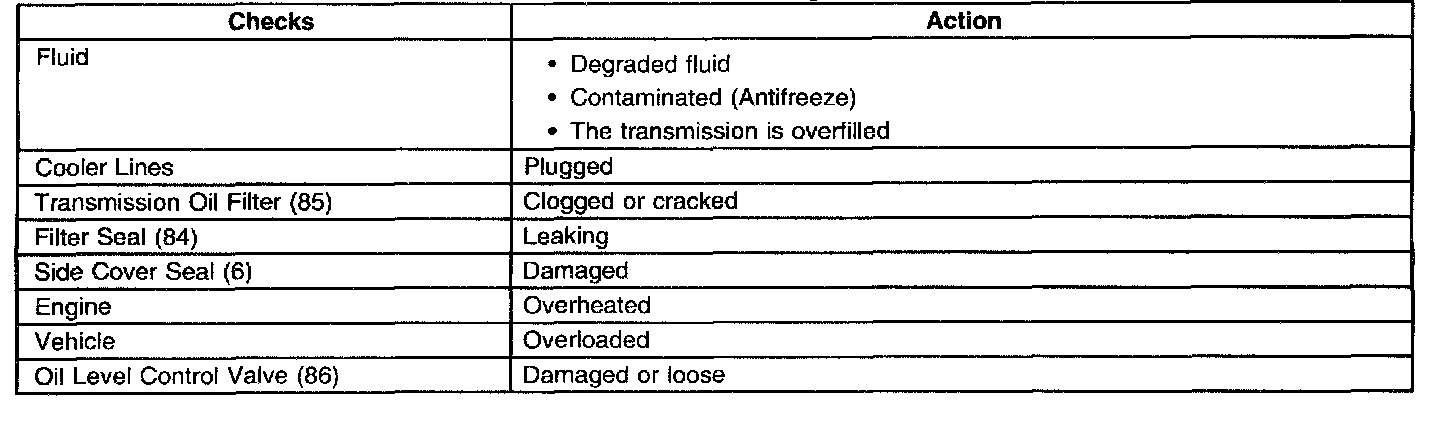 | Checks | Action |
|---|---|
| Fluid | • Degraded fluid • Contaminated (Antifreeze) • The transmission is overfilled |
| Cooler Lines | Plugged |
| Transmission Oil Filter (85) | Clogged or cracked |
| Filter Seal (84) | Leaking |
| Side Cover Seal (6) | Damaged |
| Engine | Overheated |
| Vehicle | Overloaded |
| Oil Level Control Valve (86) | Damaged or loose |